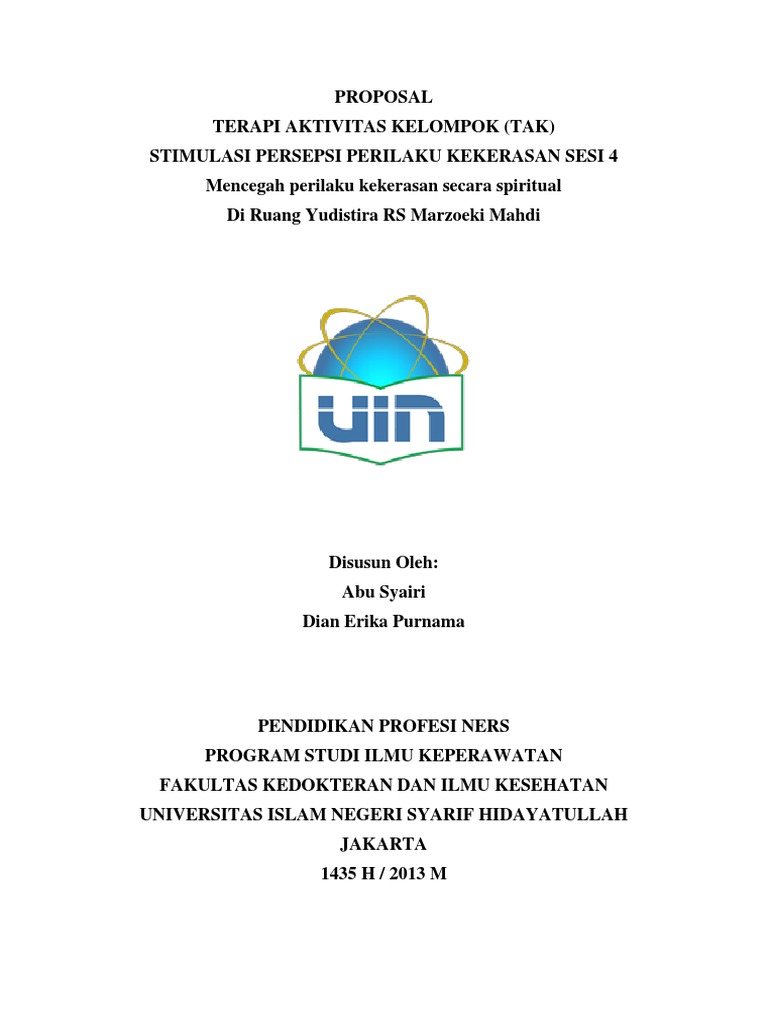 PROPOSAL
TERAPI AKTIVITAS KELOMPOK (TAK)
STIMULASI PERSEPSI PERILAKU KEKERASAN SESI 4
Mencegah perilaku kekerasan secara spiritual
Di Ruang Yudistira RS Marzoeki Mahdi

UIN

Disusun Oleh:
Abu Syairi
Dian Erika Purnama

PENDIDIKAN PROFESI NERS
PROGRAM STUDI ILMU KEPERAWATAN
FAKULTAS KEDOKTERAN DAN ILMU KESEHATAN
UNIVERSITAS ISLAM NEGERI SYARIF HIDAYATULLAH
JAKARTA
1435 H / 2013 M